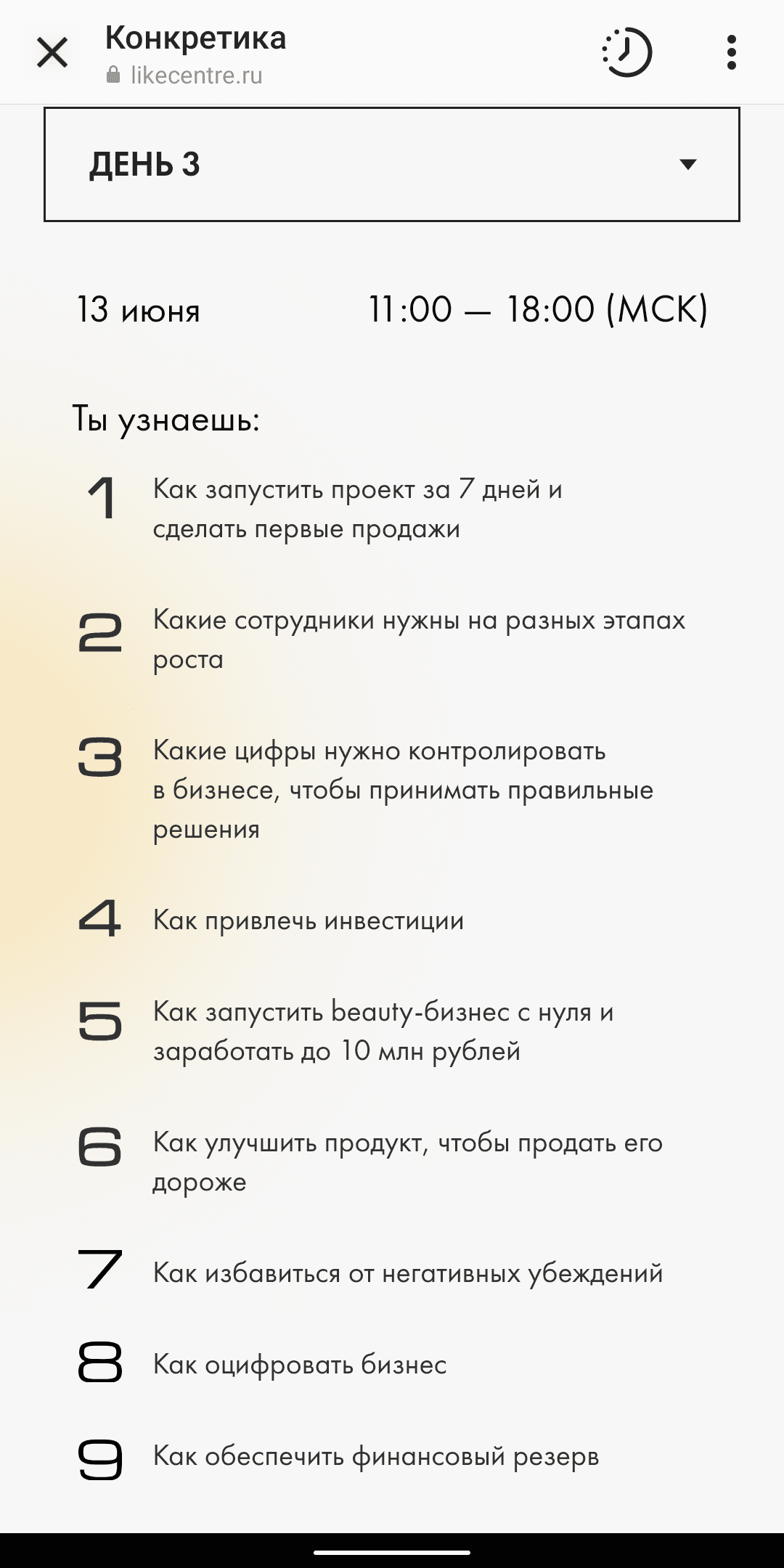 Конкретика
likecentre.ru

ДЕНЬ 3

13 июня

11:00 — 18:00 (МСК)

Ты узнаешь:

1 Как запустить проект за 7 дней и сделать первые продажи

2 Какие сотрудники нужны на разных этапах роста

3 Какие цифры нужно контролировать в бизнесе, чтобы принимать правильные решения

4 Как привлечь инвестиции

5 Как запустить beauty-бизнес с нуля и заработать до 10 млн рублей

6 Как улучшить продукт, чтобы продать его дороже

7 Как избавиться от негативных убеждений

8 Как оцифровать бизнес

9 Как обеспечить финансовый резерв